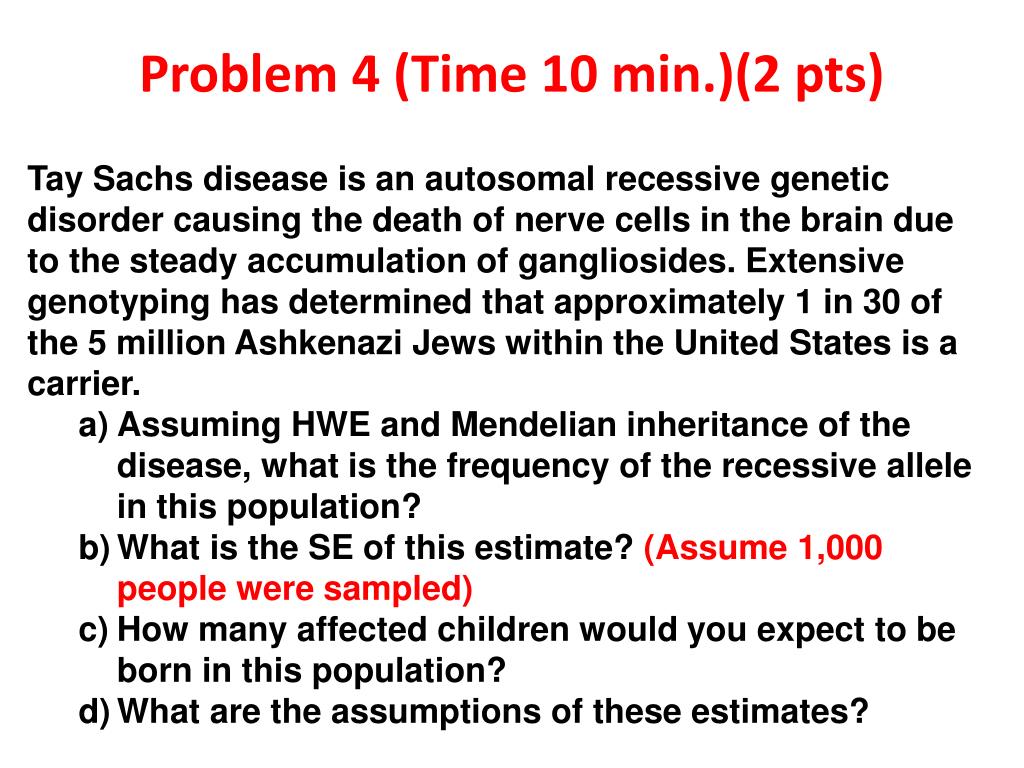 Problem 4 (Time 10 min.)(2 pts)

Tay Sachs disease is an autosomal recessive genetic disorder causing the death of nerve cells in the brain due to the steady accumulation of gangliosides. Extensive genotyping has determined that approximately 1 in 30 of the 5 million Ashkenazi Jews within the United States is a carrier.

a) Assuming HWE and Mendelian inheritance of the disease, what is the frequency of the recessive allele in this population?
b) What is the SE of this estimate? (Assume 1,000 people were sampled)
c) How many affected children would you expect to be born in this population?
d) What are the assumptions of these estimates?